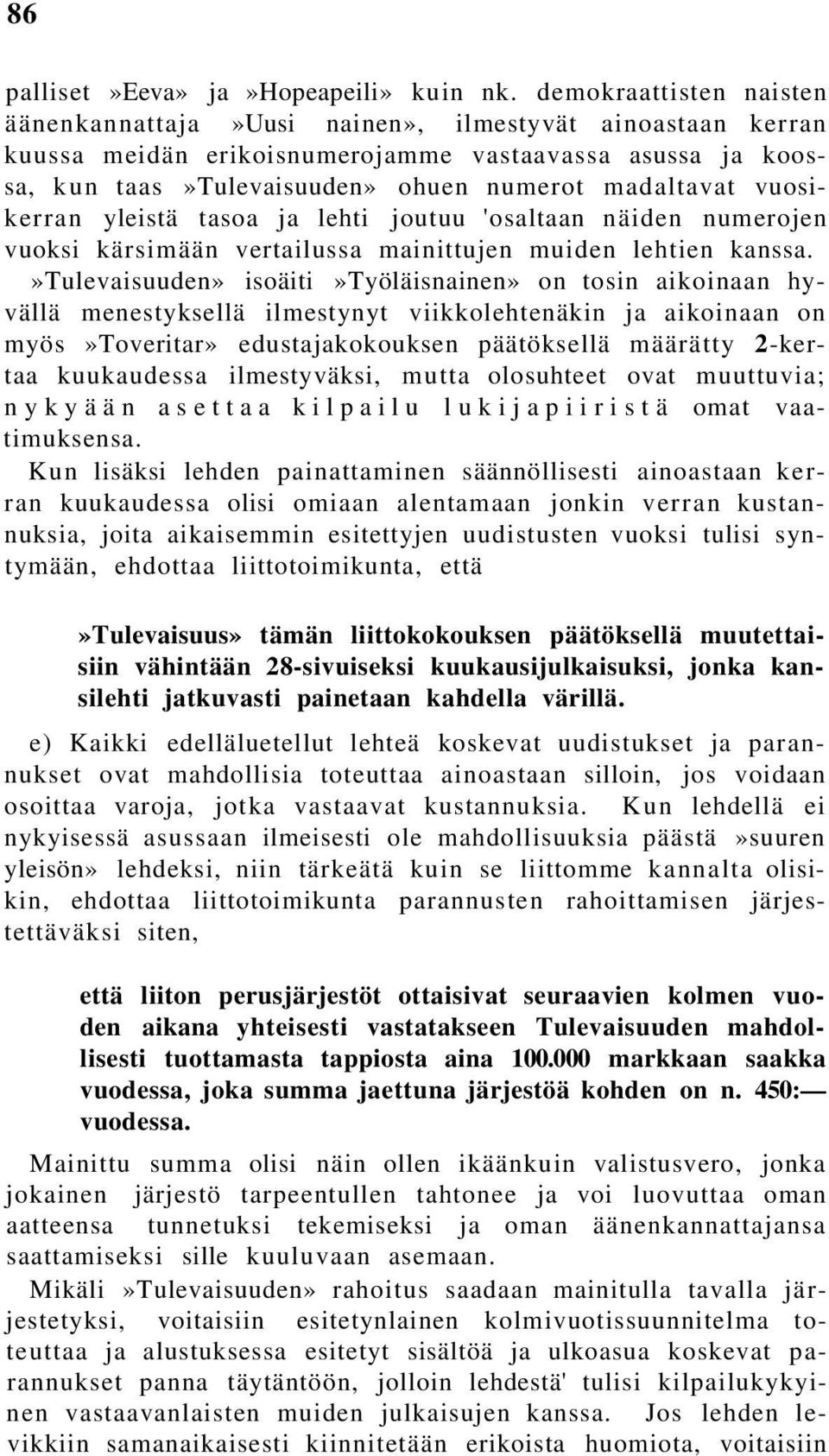 86

palliset »Eeva» ja »Hopeapeili» kuin nk. demokraattisten naisten äänenkannattaja »Uusi nainen», ilmestyvät ainoastaan kerran kuussa meidän erikoisnumerojamme vastaavassa asussa ja koossa, kun taas »Tulevaisuuden» ohuen numerot madaltavat vuosikerran yleistä tasoa ja lehti joutuu 'osaltaan näiden numerojen vuoksi kärsimään vertailussa mainittujen muiden lehtien kanssa. »Tulevaisuuden» isoäiti »Työläisnainen» on tosin aikoinaan hyvällä menestyksellä ilmestynyt viikkolehtenäkin ja aikoinaan on myös »Toveritar» edustajakokouksen päätöksellä määrätty 2-kertaa kuukaudessa ilmestyväksi, mutta olosuhteet ovat muuttuvia; nykyään asettaa kilpailu lukijapiiristä omat vaatimuksensa.

Kun lisäksi lehden painattaminen säännöllisesti ainoastaan kerran kuukaudessa olisi omiaan alentamaan jonkin verran kustannuksia, joita aikaisemmin esitettyjen uudistusten vuoksi tulisi syntymään, ehdottaa liittotoimikunta, että

»Tulevaisuus» tämän liittokokouksen päätöksellä muutettaisiin vähintään 28-sivuiseksi kuukausijulkaisuksi, jonka kansilehti jatkuvasti painetaan kahdella värillä.

e) Kaikki edelläluetellut lehteä koskevat uudistukset ja parannukset ovat mahdollisia toteuttaa ainoastaan silloin, jos voidaan osoittaa varoja, jotka vastaavat kustannuksia. Kun lehdellä ei nykyisessä asussaan ilmeisesti ole mahdollisuuksia päästä »suuren yleisön» lehdeksi, niin tärkeätä kuin se liittomme kannalta olisikin, ehdottaa liittotoimikunta parannusten rahoittamisen järjestettäväksi siten,

että liiton perusjärjestöt ottaisivat seuraavien kolmen vuoden aikana yhteisesti vastatakseen Tulevaisuuden mahdollisesti tuottamasta tappiosta aina 100.000 markkaan saakka vuodessa, joka summa jaettuna järjestöä kohden on n. 450:— vuodessa.

Mainittu summa olisi näin ollen ikäänkuin valistusvero, jonka jokainen järjestö tarpeentullen tahtonee ja voi luovuttaa oman aatteensa tunnetuksi tekemiseksi ja oman äänenkannattajansa saattamiseksi sille kuuluvaan asemaan.

Mikäli »Tulevaisuuden» rahoitus saadaan mainitulla tavalla järjestetyksi, voitaisiin esitetynlainen kolmivuotissuunnitelma toteuttaa ja alustuksessa esitetyt sisältöä ja ulkoasua koskevat parannukset panna täytäntöön, jolloin lehdestä' tulisi kilpailukykyinen vastaavanlaisten muiden julkaisujen kanssa. Jos lehden levikkiin samanaikaisesti kiinnitetään erikoista huomiota, voitaisiin